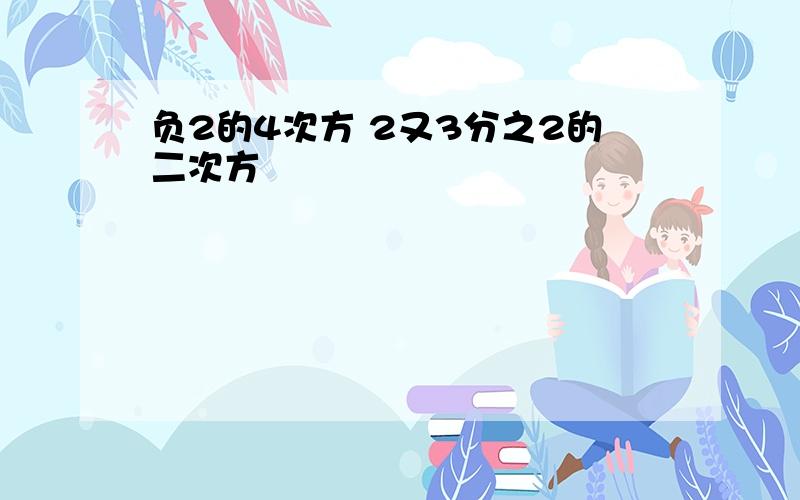 负2的4次方 2又3分之2的二次方